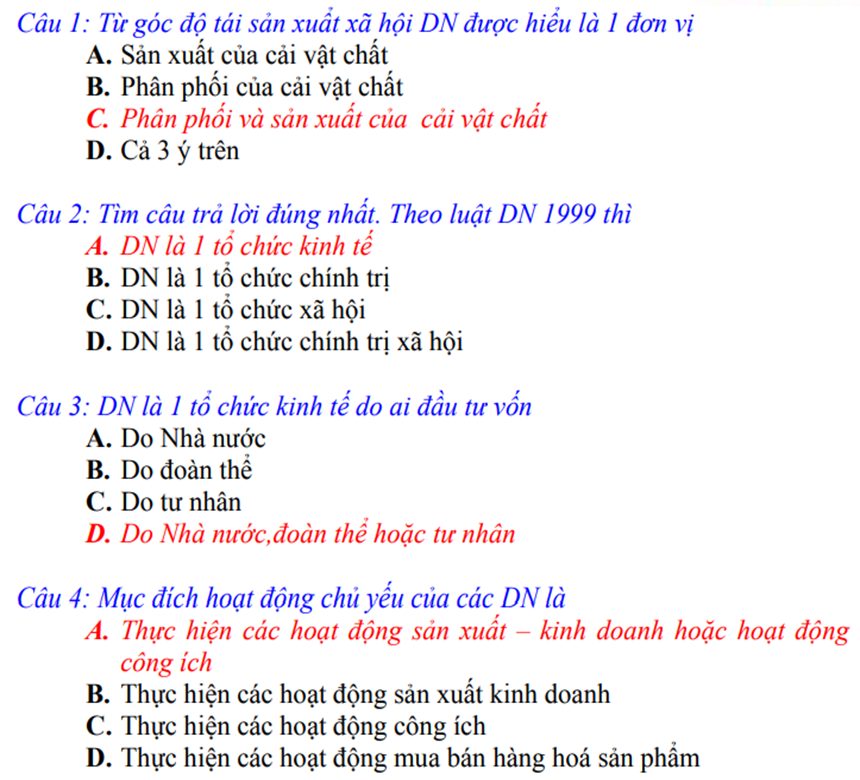 Câu 1: Từ góc độ tái sản xuất xã hội DN được hiểu là 1 đơn vị
A. Sản xuất của cải vật chất
B. Phân phối của cải vật chất
C. Phân phối và sản xuất của cải vật chất
D. Cả 3 ý trên

Câu 2: Tìm câu trả lời đúng nhất. Theo luật DN 1999 thì
A. DN là 1 tổ chức kinh tế
B. DN là 1 tổ chức chính trị
C. DN là 1 tổ chức xã hội
D. DN là 1 tổ chức chính trị xã hội

Câu 3: DN là 1 tổ chức kinh tế do ai đầu tư vốn
A. Do Nhà nước
B. Do đoàn thể
C. Do tư nhân
D. Do Nhà nước,đoàn thể hoặc tư nhân

Câu 4: Mục đích hoạt động chủ yếu của các DN là
A. Thực hiện các hoạt động sản xuất – kinh doanh hoặc hoạt động công ích
B. Thực hiện các hoạt động sản xuất kinh doanh
C. Thực hiện các hoạt động công ích
D. Thực hiện các hoạt động mua bán hàng hoá sản phẩm